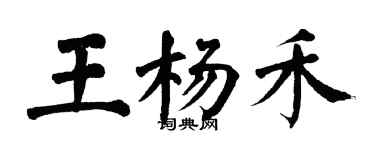 王杨禾

词典网